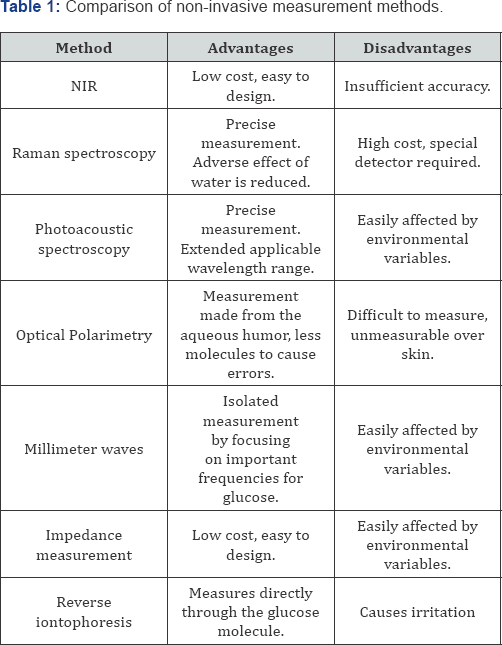 Table 1: Comparison of non-invasive measurement methods.

| Method | Advantages | Disadvantages |
|---|---|---|
| NIR | Low cost, easy to design. | Insufficient accuracy. |
| Raman spectroscopy | Precise measurement. Adverse effect of water is reduced. | High cost, special detector required. |
| Photoacoustic spectroscopy | Precise measurement. Extended applicable wavelength range. | Easily affected by environmental variables. |
| Optical Polarimetry | Measurement made from the aqueous humor, less molecules to cause errors. | Difficult to measure, unmeasurable over skin. |
| Millimeter waves | Isolated measurement by focusing on important frequencies for glucose. | Easily affected by environmental variables. |
| Impedance measurement | Low cost, easy to design. | Easily affected by environmental variables. |
| Reverse iontophoresis | Measures directly through the glucose molecule. | Causes irritation |